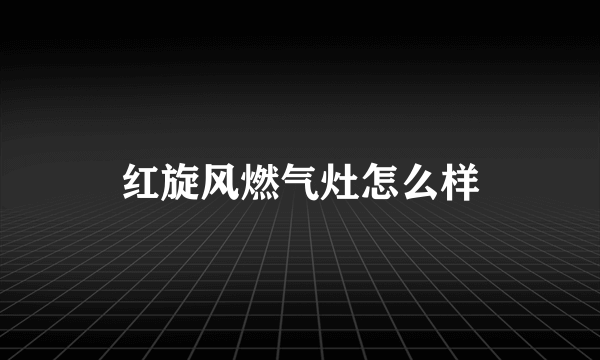 红旋风燃气灶怎么样